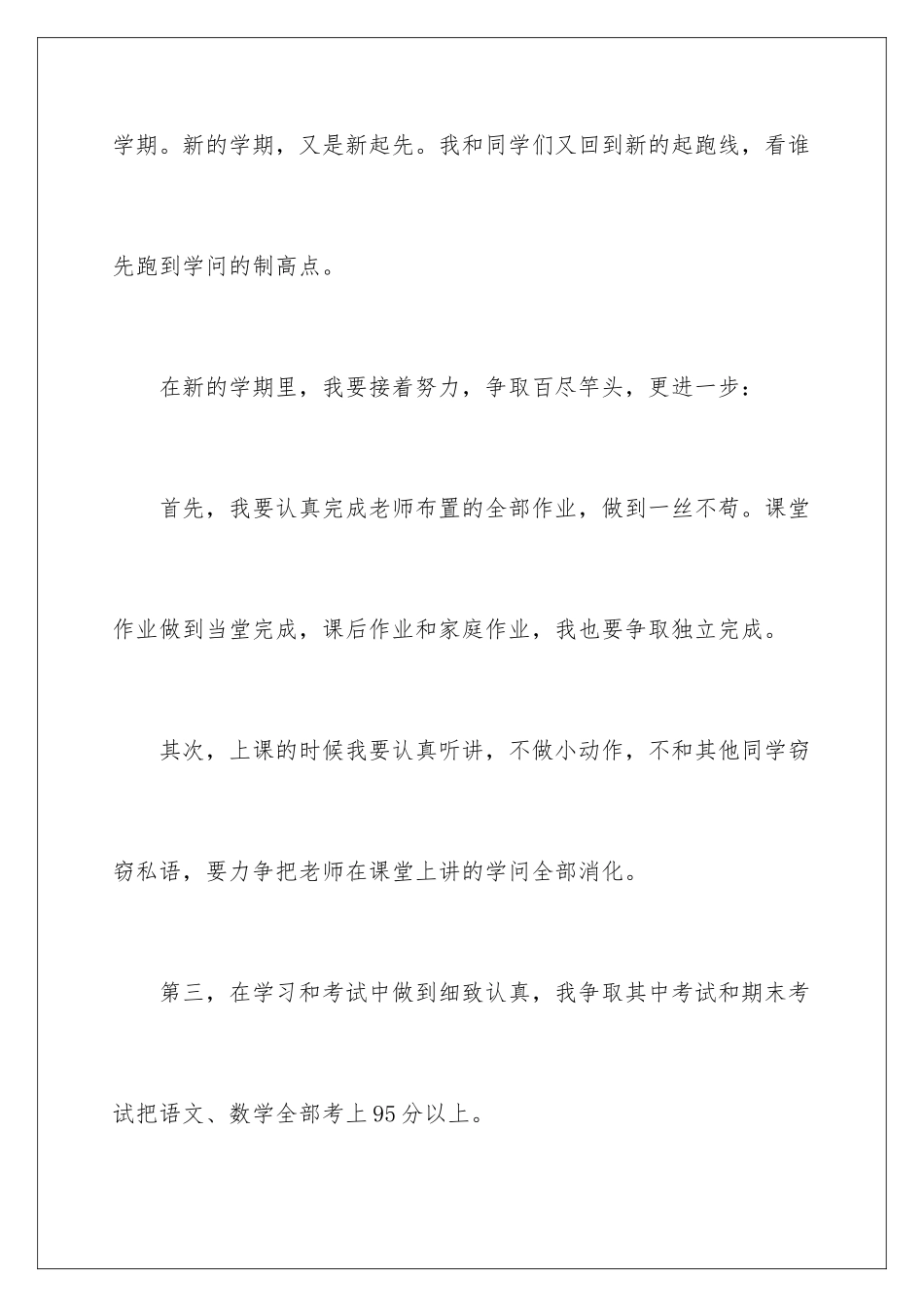 学期。新的学期，又是新起先。我和同学们又回到新的起跑线，看谁先跑到学问的制高点。

在新的学期里，我要接着努力，争取百尽竿头，更进一步：

首先，我要认真完成老师布置的全部作业，做到一丝不苟。课堂作业做到当堂完成，课后作业和家庭作业，我也要争取独立完成。

其次，上课的时候我要认真听讲，不做小动作，不和其他同学窃窃私语，要力争把老师在课堂上讲的学问全部消化。

第三，在学习和考试中做到细致认真，我争取其中考试和期末考试把语文、数学全部考上95分以上。